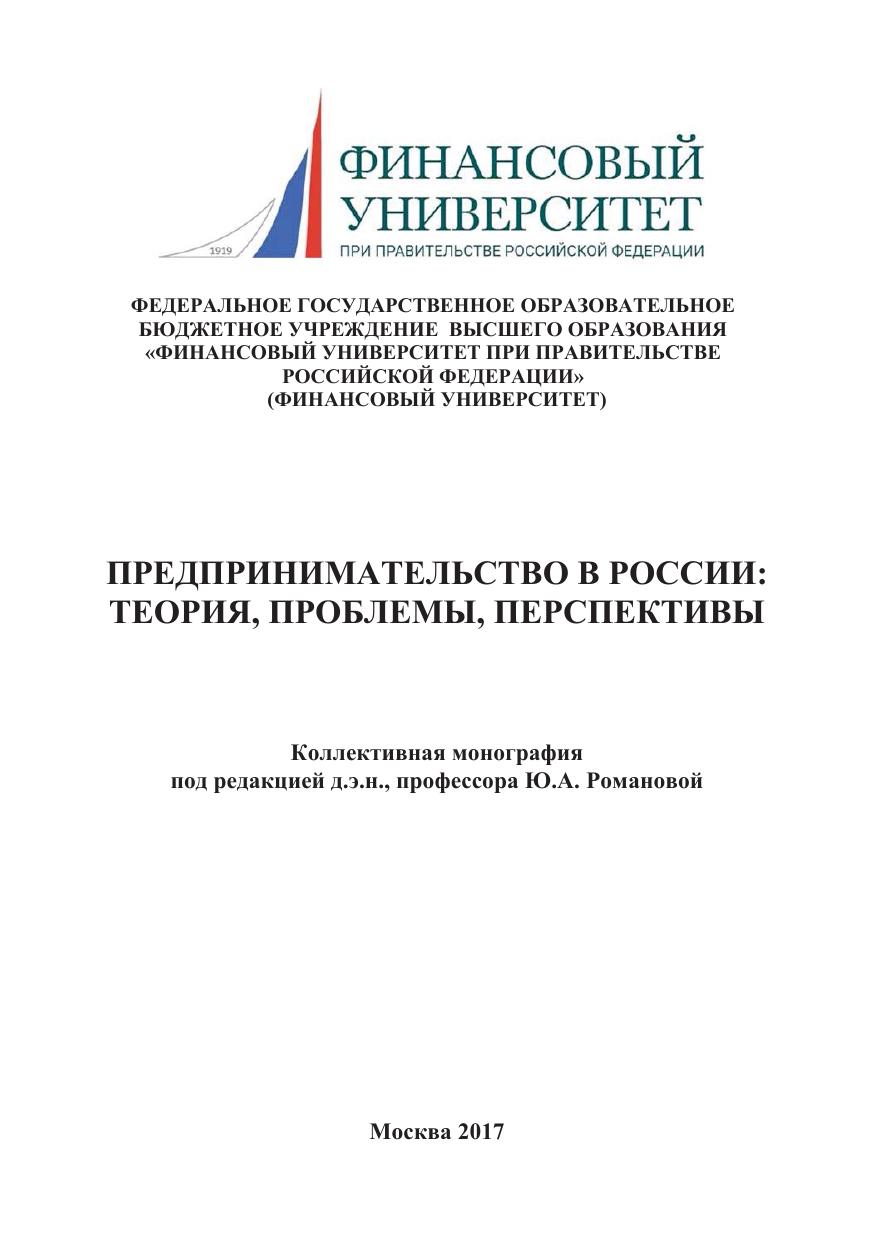 1919

ФИНАНСОВЫЙ УНИВЕРСИТЕТ
ПРИ ПРАВИТЕЛЬСТВЕ РОССИЙСКОЙ ФЕДЕРАЦИИ

ФЕДЕРАЛЬНОЕ ГОСУДАРСТВЕННОЕ ОБРАЗОВАТЕЛЬНОЕ БЮДЖЕТНОЕ УЧРЕЖДЕНИЕ ВЫСШЕГО ОБРАЗОВАНИЯ «ФИНАНСОВЫЙ УНИВЕРСИТЕТ ПРИ ПРАВИТЕЛЬСТВЕ РОССИЙСКОЙ ФЕДЕРАЦИИ»
(ФИНАНСОВЫЙ УНИВЕРСИТЕТ)

ПРЕДПРИНИМАТЕЛЬСТВО В РОССИИ: ТЕОРИЯ, ПРОБЛЕМЫ, ПЕРСПЕКТИВЫ

Коллективная монография
под редакцией д.э.н., профессора Ю.А. Романовой

Москва 2017